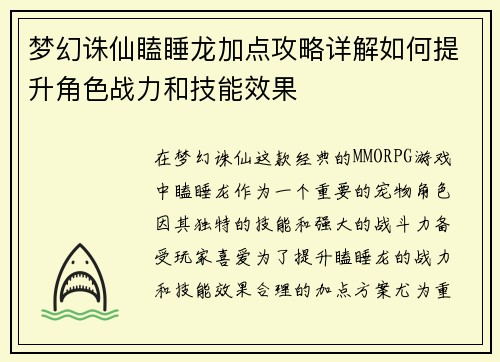 梦幻诛仙瞌睡龙加点攻略详解如何提升角色战力和技能效果

在梦幻诛仙这款经典的MMORPG游戏中瞌睡龙作为一个重要的宠物角色因其独特的技能和强大的战斗力备受玩家喜爱为了提升瞌睡龙的战力和技能效果合理的加点方案尤为重